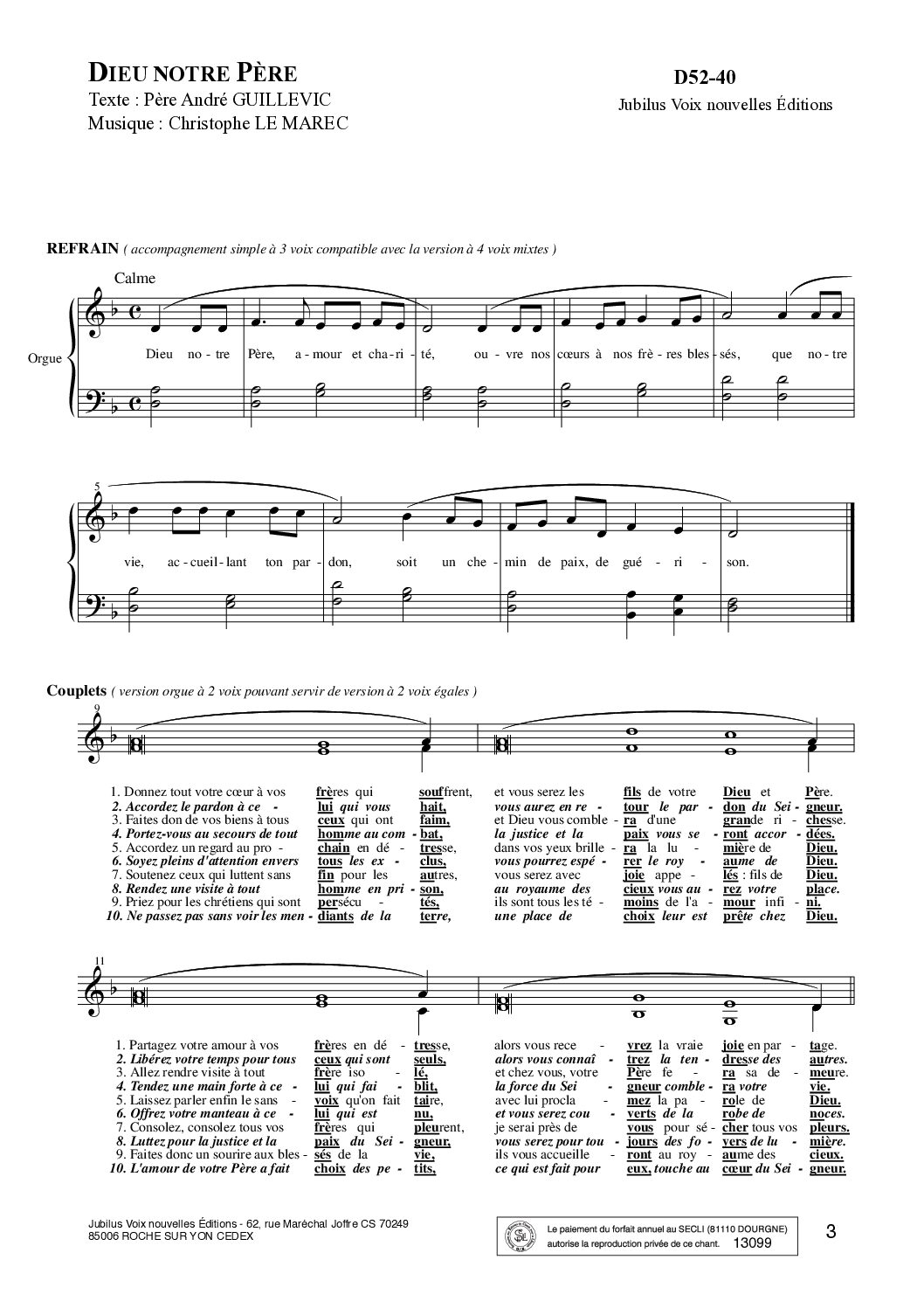 DIEU NOTRE PÈRE
Texte : Père André GUILLEVIC
Musique : Christophe LE MAREC

D52-40
Jubilus Voix nouvelles Éditions

REFRAIN ( accompagnement simple à 3 voix compatible avec la version à 4 voix mixtes )

Calme

Orgue

Dieu no - tre Père, a - mour et cha - ri - té, ou - vre nos cœurs à nos frè - res bles - sés, que no - tre

5

vie, ac - cueil - lant ton par - don, soit un che - min de paix, de gué - ri - son.

Couplets ( version orgue à 2 voix pouvant servir de version à 2 voix égales )

9

1. Donnez tout votre cœur à vos frères qui souffrent, et vous serez les fils de votre Dieu et Père.
2. Accordez le pardon à ce - lui qui vous hait, vous aurez en re - tour le par - don du Sei - gneur.
3. Faites don de vos biens à tous ceux qui ont faim, et Dieu vous comble - ra d'une grande ri - chesse.
4. Portez-vous au secours de tout homme au com - bat, la justice et la paix vous se - ront accor - dées.
5. Accordez un regard au pro - chain en dé - tresse, dans vos yeux brille - ra la lu - mière de Dieu.
6. Soyez pleins d'attention envers tous les ex - clus, vous pourrez espé - rer le roy - aume de Dieu.
7. Soutenez ceux qui luttent sans fin pour les autres, vous serez avec joie appe - lés : fils de Dieu.
8. Rendez une visite à tout homme en pri - son, au royaume des cieux vous au - rez votre place.
9. Priez pour les chrétiens qui sont persécu - tés, ils sont tous les té - moins de l'a - mour infi - ni.
10. Ne passez pas sans voir les men - diants de la terre, une place de choix leur est prête chez Dieu.

11

1. Partagez votre amour à vos frères en dé - tresse, alors vous rece - vrez la vraie joie en par - tage.
2. Libérez votre temps pour tous ceux qui sont seuls, alors vous connaî - trez la ten - dresse des autres.
3. Allez rendre visite à tout frère iso - lé, et chez vous, votre Père fe - ra sa de - meure.
4. Tendez une main forte à ce - lui qui fai - blit, la force du Sei - gneur comble - ra votre vie.
5. Laissez parler enfin le sans - voix qu'on fait taire, avec lui procla - mez la pa - role de Dieu.
6. Offrez votre manteau à ce - lui qui est nu, et vous serez cou - verts de la robe de noces.
7. Consolez, consolez tous vos frères qui pleurent, je serai près de vous pour sé - cher tous vos pleurs.
8. Luttez pour la justice et la paix du Sei - gneur, vous serez pour tou - jours des fo - yers de lu - mière.
9. Faites donc un sourire aux bles - sés de la vie, ils vous accueille - ront au roy - aume des cieux.
10. L'amour de votre Père a fait choix des pe - tits, ce qui est fait pour eux, touche au cœur du Sei - gneur.

Jubilus Voix nouvelles Éditions - 62, rue Maréchal Joffre CS 70249
85006 ROCHE SUR YON CEDEX

Le paiement du forfait annuel au SECLI (81110 DOURGNE) autorise la reproduction privée de ce chant. 13099

3